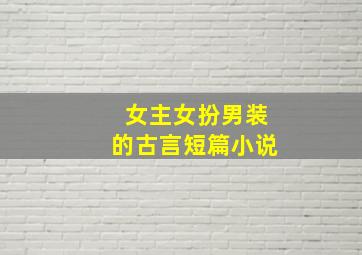 女主女扮男装
的古言短篇小说